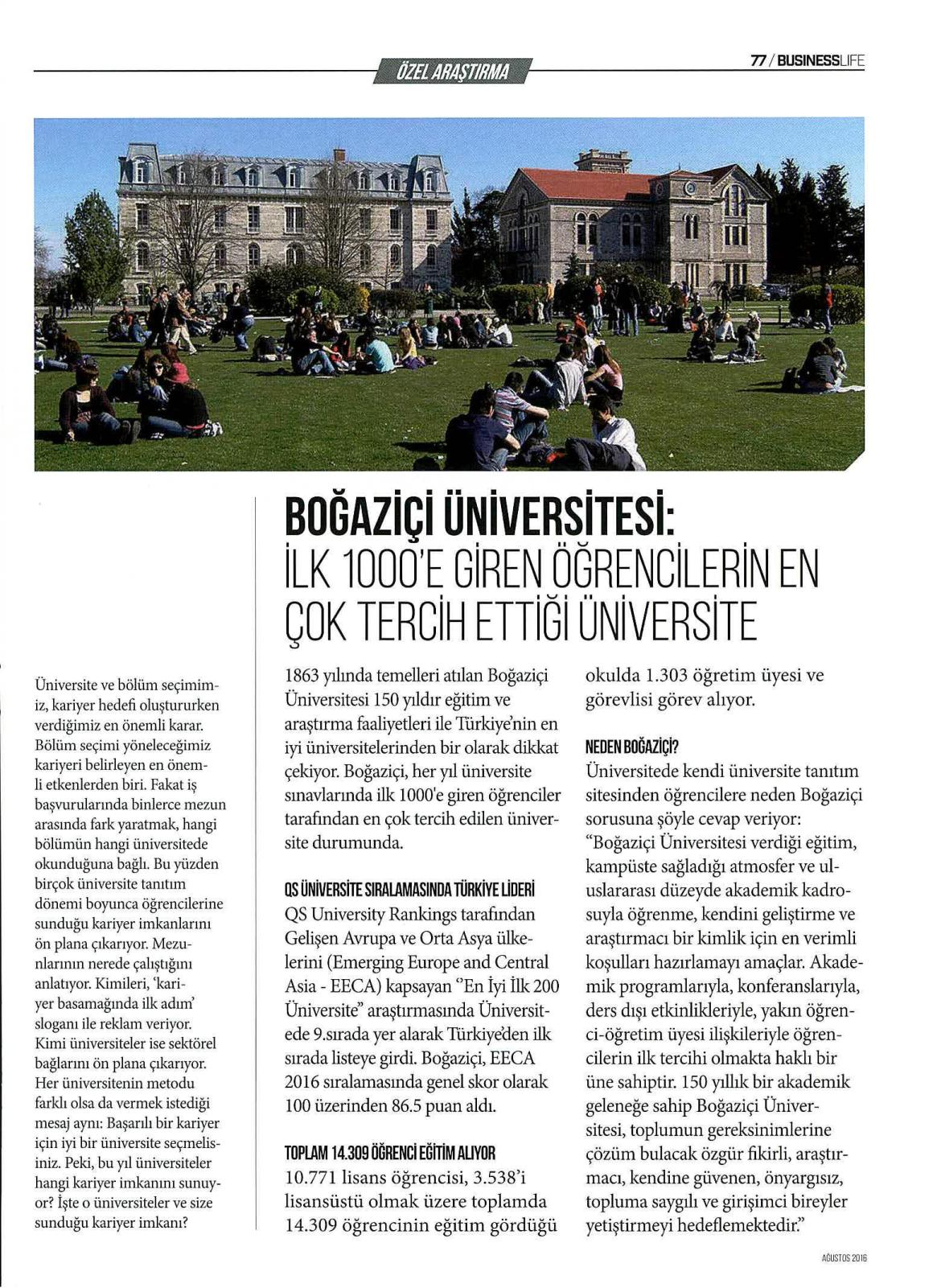 ÖZEL ARAŞTIRMA

77 / BUSINESSLIFE

BOĞAZİÇİ ÜNİVERSİTESİ:
İLK 1000'E GİREN ÖĞRENCİLERİN EN ÇOK TERCİH ETTİĞİ ÜNİVERSİTE

Üniversite ve bölüm seçimimiz, kariyer hedefi oluştururken verdiğimiz en önemli karar. Bölüm seçimi yöneleceğimiz kariyeri belirleyen en önemli etkenlerden biri. Fakat iş başvurularında binlerce mezun arasında fark yaratmak, hangi bölümün hangi üniversitede okunduğuna bağlı. Bu yüzden birçok üniversite tanıtım dönemi boyunca öğrencilerine sunduğu kariyer imkanlarını ön plana çıkarıyor. Mezunlarının nerede çalıştığını anlatıyor. Kimileri, 'kariyer basamağında ilk adım' sloganı ile reklam veriyor. Kimi üniversiteler ise sektörel bağlarını ön plana çıkarıyor. Her üniversitenin metodu farklı olsa da vermek istediği mesaj aynı: Başarılı bir kariyer için iyi bir üniversite seçmelisiniz. Peki, bu yıl üniversiteler hangi kariyer imkanını sunuyor? İşte o üniversiteler ve size sunduğu kariyer imkanı?

1863 yılında temelleri atılan Boğaziçi Üniversitesi 150 yıldır eğitim ve araştırma faaliyetleri ile Türkiye'nin en iyi üniversitelerinden bir olarak dikkat çekiyor. Boğaziçi, her yıl üniversite sınavlarında ilk 1000'e giren öğrenciler tarafından en çok tercih edilen üniversite durumunda.

QS ÜNİVERSİTE SIRALAMASINDA TÜRKİYE LİDERİ
QS University Rankings tarafından Gelişen Avrupa ve Orta Asya ülkelerini (Emerging Europe and Central Asia - EECA) kapsayan "En İyi İlk 200 Üniversite" araştırmasında Üniversitede 9.sırada yer alarak Türkiye'den ilk sırada listeye girdi. Boğaziçi, EECA 2016 sıralamasında genel skor olarak 100 üzerinden 86.5 puan aldı.

TOPLAM 14.309 ÖĞRENCİ EĞİTİM ALIYOR
10.771 lisans öğrencisi, 3.538'i lisansüstü olmak üzere toplamda 14.309 öğrencinin eğitim gördüğü okulda 1.303 öğretim üyesi ve görevlisi görev alıyor.

NEDEN BOĞAZİÇİ?
Üniversitede kendi üniversite tanıtım sitesinden öğrencilere neden Boğaziçi sorusuna şöyle cevap veriyor: "Boğaziçi Üniversitesi verdiği eğitim, kampüste sağladığı atmosfer ve uluslararası düzeyde akademik kadrosuyla öğrenme, kendini geliştirme ve araştırmacı bir kimlik için en verimli koşulları hazırlamayı amaçlar. Akademik programlarıyla, konferanslarıyla, ders dışı etkinlikleriyle, yakın öğrenci-öğretim üyesi ilişkileriyle öğrencilerin ilk tercihi olmakta haklı bir üne sahiptir. 150 yıllık bir akademik geleneğe sahip Boğaziçi Üniversitesi, toplumun gereksinimlerine çözüm bulacak özgür fikirli, araştırmacı, kendine güvenen, önyargısız, topluma saygılı ve girişimci bireyler yetiştirmeyi hedeflemektedir."

AĞUSTOS 2016